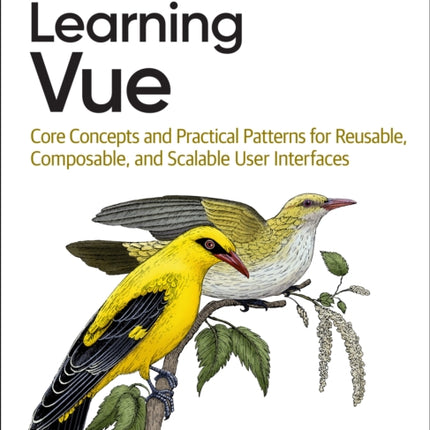 Learning Vue

Core Concepts and Practical Patterns for Reusable, Composable, and Scalable User Interfaces